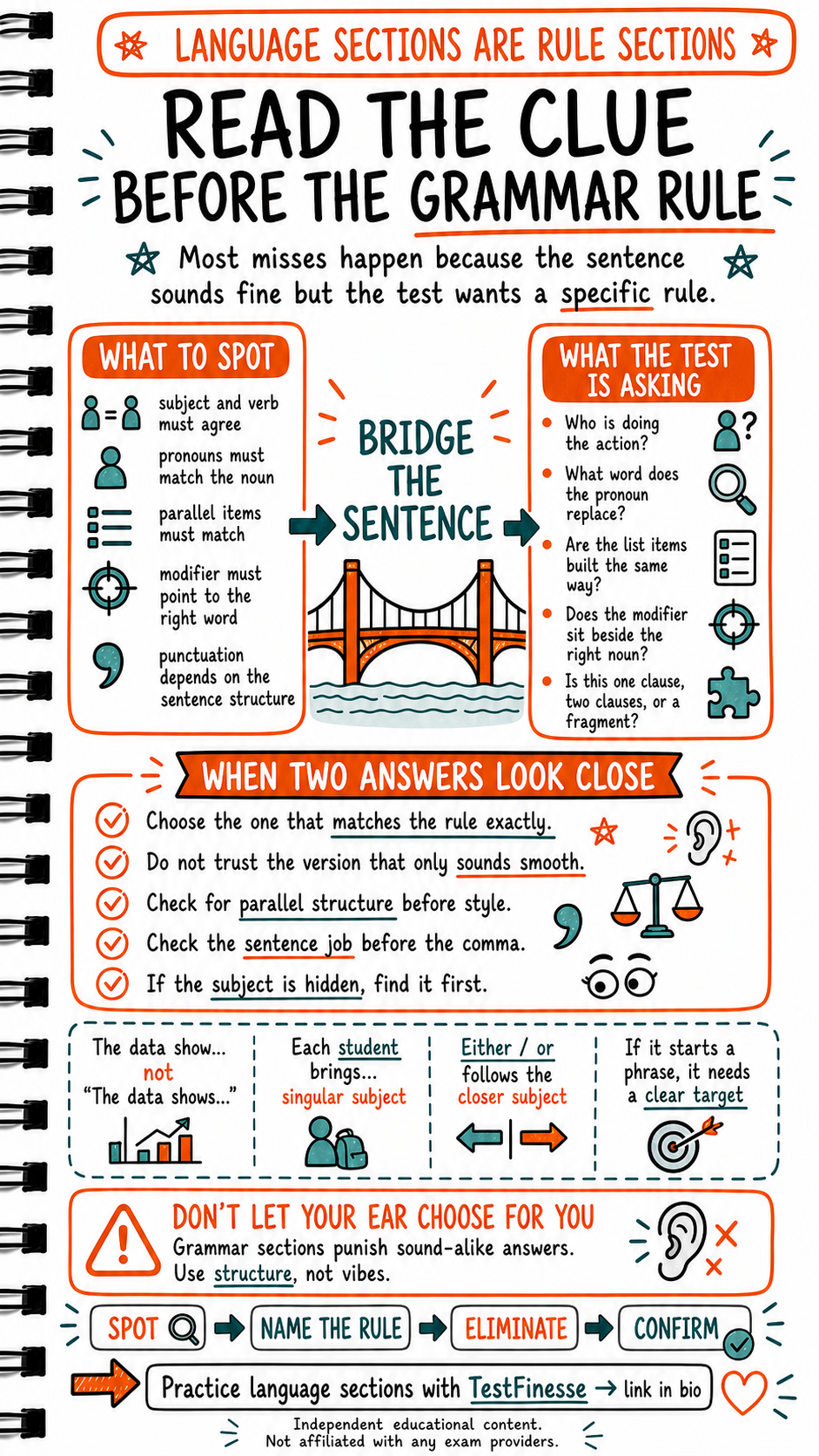 LANGUAGE SECTIONS ARE RULE SECTIONS

READ THE CLUE BEFORE THE GRAMMAR RULE

Most misses happen because the sentence sounds fine but the test wants a specific rule.

WHAT TO SPOT

subject and verb must agree

pronouns must match the noun

parallel items must match

modifier must point to the right word

punctuation depends on the sentence structure

BRIDGE THE SENTENCE

WHAT THE TEST IS ASKING

Who is doing the action?

What word does the pronoun replace?

Are the list items built the same way?

Does the modifier sit beside the right noun?

Is this one clause, two clauses, or a fragment?

WHEN TWO ANSWERS LOOK CLOSE

Choose the one that matches the rule exactly.

Do not trust the version that only sounds smooth.

Check for parallel structure before style.

Check the sentence job before the comma.

If the subject is hidden, find it first.

The data show... not "The data shows..."

Each student brings... singular subject

Either / or follows the closer subject

If it starts a phrase, it needs a clear target

DON'T LET YOUR EAR CHOOSE FOR YOU
Grammar sections punish sound-alike answers. Use structure, not vibes.

SPOT → NAME THE RULE → ELIMINATE → CONFIRM

Practice language sections with TestFinesse → link in bio

Independent educational content.
Not affiliated with any exam providers.